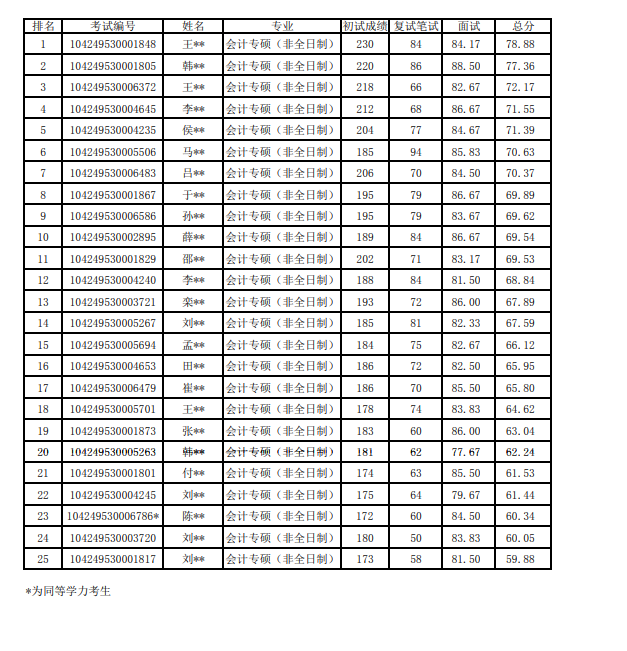 | 排名 | 考试编号 | 姓名 | 专业 | 初试成绩 | 复试笔试 | 面试 | 总分 |
|---|---|---|---|---|---|---|---|
| 1 | 104249530001848 | 王** | 会计专硕（非全日制） | 230 | 84 | 84.17 | 78.88 |
| 2 | 104249530001805 | 韩** | 会计专硕（非全日制） | 220 | 86 | 88.50 | 77.36 |
| 3 | 104249530006372 | 王** | 会计专硕（非全日制） | 218 | 66 | 82.67 | 72.17 |
| 4 | 104249530004645 | 李** | 会计专硕（非全日制） | 212 | 68 | 86.67 | 71.55 |
| 5 | 104249530004235 | 侯** | 会计专硕（非全日制） | 204 | 77 | 84.67 | 71.39 |
| 6 | 104249530005506 | 马** | 会计专硕（非全日制） | 185 | 94 | 85.83 | 70.63 |
| 7 | 104249530006483 | 吕** | 会计专硕（非全日制） | 206 | 70 | 84.50 | 70.37 |
| 8 | 104249530001867 | 于** | 会计专硕（非全日制） | 195 | 79 | 86.67 | 69.89 |
| 9 | 104249530006586 | 孙** | 会计专硕（非全日制） | 195 | 79 | 83.67 | 69.62 |
| 10 | 104249530002895 | 薛** | 会计专硕（非全日制） | 189 | 84 | 86.67 | 69.54 |
| 11 | 104249530001829 | 邵** | 会计专硕（非全日制） | 202 | 71 | 83.17 | 69.53 |
| 12 | 104249530004240 | 李** | 会计专硕（非全日制） | 188 | 84 | 81.50 | 68.84 |
| 13 | 104249530003721 | 栾** | 会计专硕（非全日制） | 193 | 72 | 86.00 | 67.89 |
| 14 | 104249530005267 | 刘** | 会计专硕（非全日制） | 185 | 81 | 82.33 | 67.59 |
| 15 | 104249530005694 | 孟** | 会计专硕（非全日制） | 184 | 75 | 82.67 | 66.12 |
| 16 | 104249530004653 | 田** | 会计专硕（非全日制） | 186 | 72 | 82.50 | 65.95 |
| 17 | 104249530006479 | 崔** | 会计专硕（非全日制） | 186 | 70 | 85.50 | 65.80 |
| 18 | 104249530005701 | 王** | 会计专硕（非全日制） | 178 | 74 | 83.83 | 64.62 |
| 19 | 104249530001873 | 张** | 会计专硕（非全日制） | 183 | 60 | 86.00 | 63.04 |
| 20 | 104249530005263 | 韩** | 会计专硕（非全日制） | 181 | 62 | 77.67 | 62.24 |
| 21 | 104249530001801 | 付** | 会计专硕（非全日制） | 174 | 63 | 85.50 | 61.53 |
| 22 | 104249530004245 | 刘** | 会计专硕（非全日制） | 175 | 64 | 79.67 | 61.44 |
| 23 | 104249530006786* | 陈** | 会计专硕（非全日制） | 172 | 60 | 84.50 | 60.34 |
| 24 | 104249530003720 | 刘** | 会计专硕（非全日制） | 180 | 50 | 83.83 | 60.05 |
| 25 | 104249530001817 | 刘** | 会计专硕（非全日制） | 173 | 58 | 81.50 | 59.88 |

*为同等学力考生